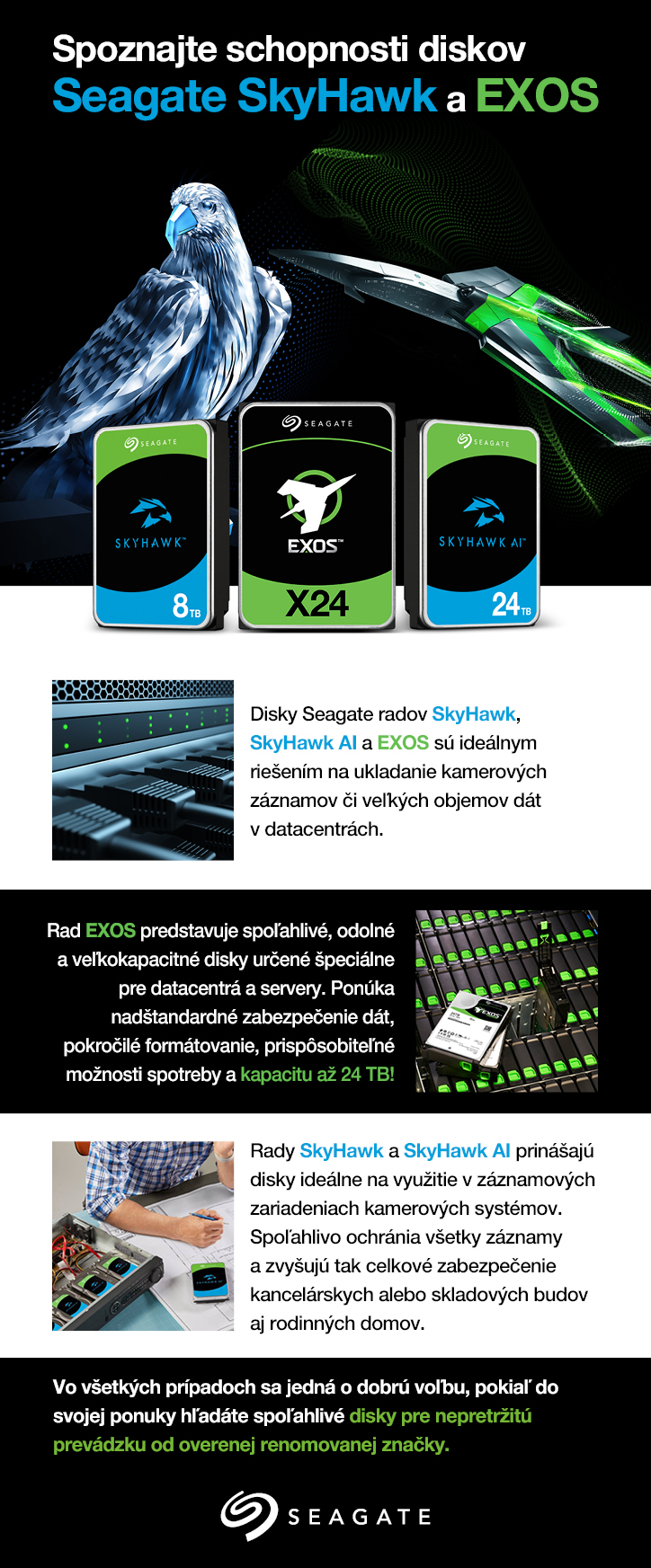 Spoznajte schopnosti diskov
Seagate SkyHawk a EXOS

SEAGATE
SKYHAWK™
8TB

SEAGATE
EXOS™
X24

SEAGATE
SKYHAWK AI™
24TB

Disky Seagate radov SkyHawk, SkyHawk AI a EXOS sú ideálnym riešením na ukladanie kamerových záznamov či veľkých objemov dát v datacentrách.

Rad EXOS predstavuje spoľahlivé, odolné a veľkokapacitné disky určené špeciálne pre datacentrá a servery. Ponúka nadštandardné zabezpečenie dát, pokročilé formátovanie, prispôsobiteľné možnosti spotreby a kapacitu až 24 TB!

Rady SkyHawk a SkyHawk AI prinášajú disky ideálne na využitie v záznamových zariadeniach kamerových systémov. Spoľahlivo ochránia všetky záznamy a zvyšujú tak celkové zabezpečenie kancelárskych alebo skladových budov aj rodinných domov.

Vo všetkých prípadoch sa jedná o dobrú voľbu, pokiaľ do svojej ponuky hľadáte spoľahlivé disky pre nepretržitú prevádzku od overenej renomovanej značky.

SEAGATE